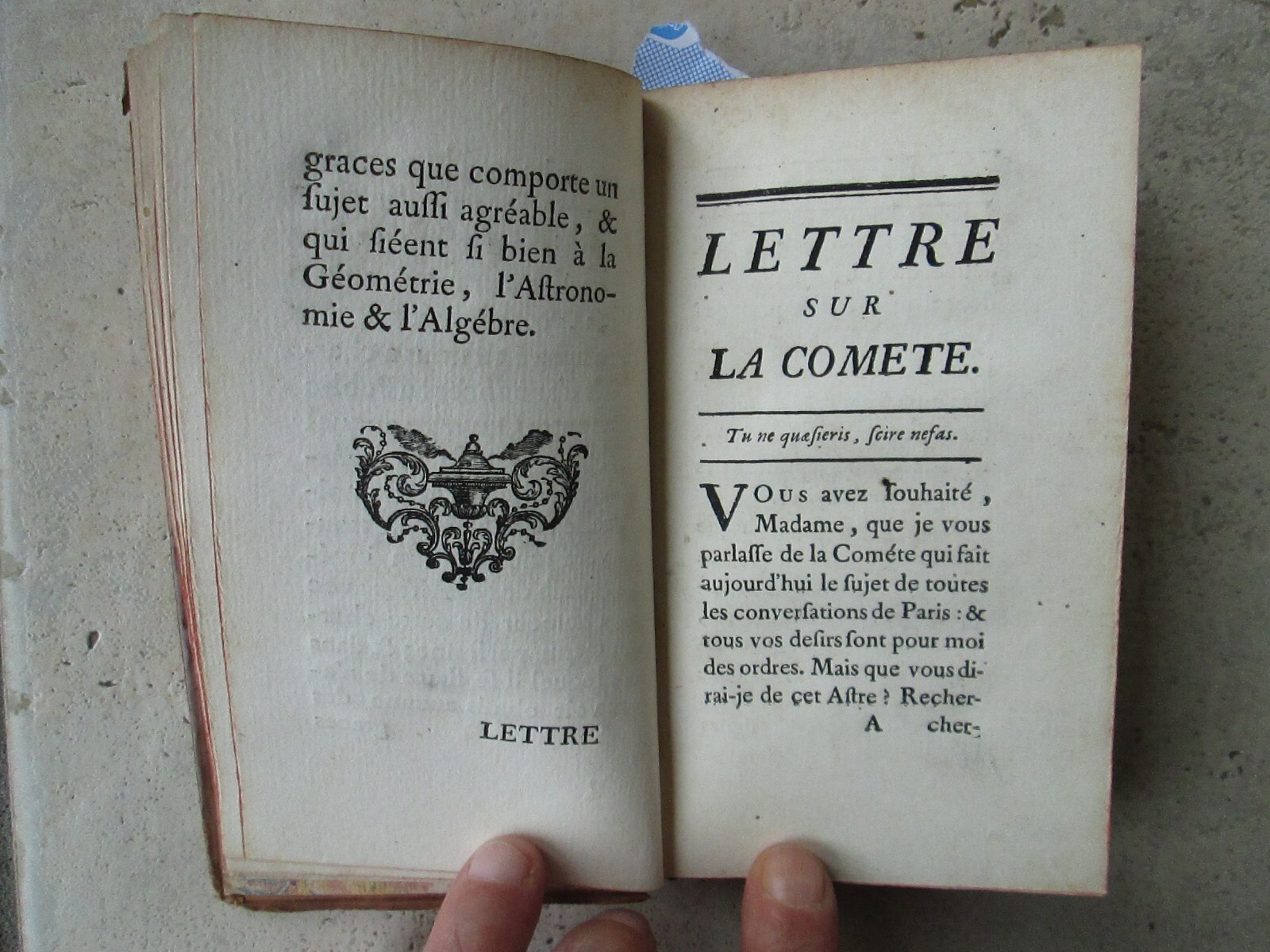 graces que comporte un ſujet auſſi agréable, & qui ſiéent ſi bien à la Géométrie, l'Aſtronomie & l'Algébre.

LETTRE

LETTRE
SUR
LA COMETE.

Tu ne quæſieris, ſcire nefas.

VOUS avez ſouhaité, Madame, que je vous parlaſſe de la Cométe qui fait aujourd'hui le ſujet de toutes les converſations de Paris: & tous vos deſirs ſont pour moi des ordres. Mais que vous dirai-je de cet Aſtre? Recher-

A cher-